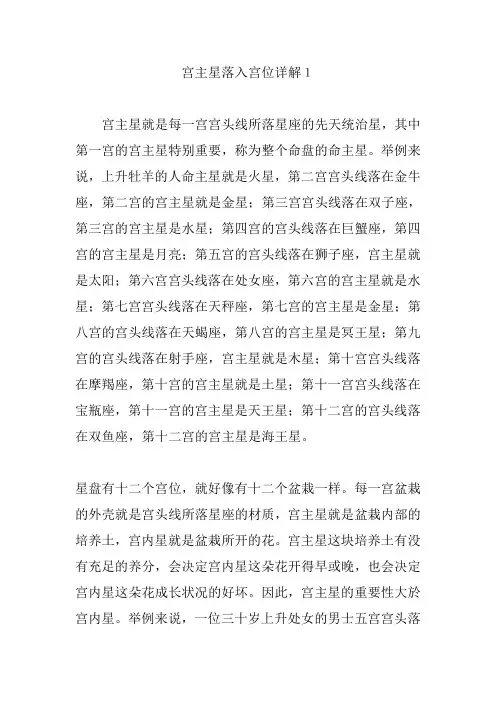 宫主星落入宫位详解 1

宫主星就是每一宫宫头线所落星座的先天统治星，其中第一宫的宫主星特别重要，称为整个命盘的命主星。举例来说，上升牡羊的人命主星就是火星，第二宫宫头线落在金牛座，第二宫的宫主星就是金星；第三宫宫头线落在双子座，第三宫的宫主星是水星；第四宫的宫头线落在巨蟹座，第四宫的宫主星是月亮；第五宫的宫头线落在狮子座，宫主星就是太阳；第六宫宫头线落在处女座，第六宫的宫主星就是水星；第七宫宫头线落在天秤座，第七宫的宫主星是金星；第八宫的宫头线落在天蝎座，第八宫的宫主星是冥王星；第九宫的宫头线落在射手座，宫主星就是木星；第十宫宫头线落在摩羯座，第十宫的宫主星就是土星；第十一宫宫头线落在宝瓶座，第十一宫的宫主星是天王星；第十二宫的宫头线落在双鱼座，第十二宫的宫主星是海王星。

星盘有十二个宫位，就好像有十二个盆栽一样。每一宫盆栽的外壳就是宫头线所落星座的材质，宫主星就是盆栽内部的培养土，宫内星就是盆栽所开的花。宫主星这块培养土有没有充足的养分，会决定宫内星这朵花开得早或晚，也会决定宫内星这朵花成长状况的好坏。因此，宫主星的重要性大於宫内星。举例来说，一位三十岁上升处女的男士五宫宫头落